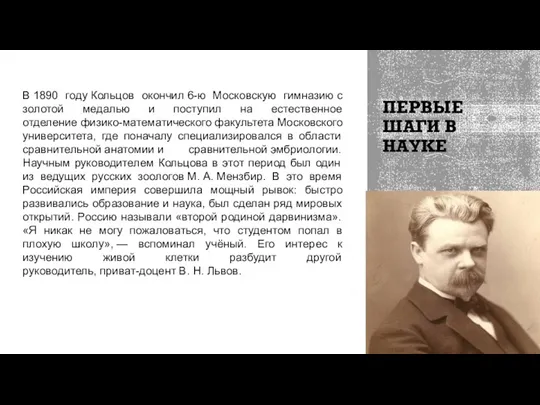 ПЕРВЫЕ ШАГИ В НАУКЕ

В 1890 году Кольцов окончил 6-ю Московскую гимназию с золотой медалью и поступил на естественное отделение физико-математического факультета Московского университета, где поначалу специализировался в области сравнительной анатомии и сравнительной эмбриологии. Научным руководителем Кольцова в этот период был один из ведущих русских зоологов М. А. Мензбир. В это время Российская империя совершила мощный рывок: быстро развивались образование и наука, был сделан ряд мировых открытий. Россию называли «второй родиной дарвинизма». «Я никак не могу пожаловаться, что студентом попал в плохую школу», — вспоминал учёный. Его интерес к изучению живой клетки разбудит другой руководитель, приват-доцент В. Н. Львов.